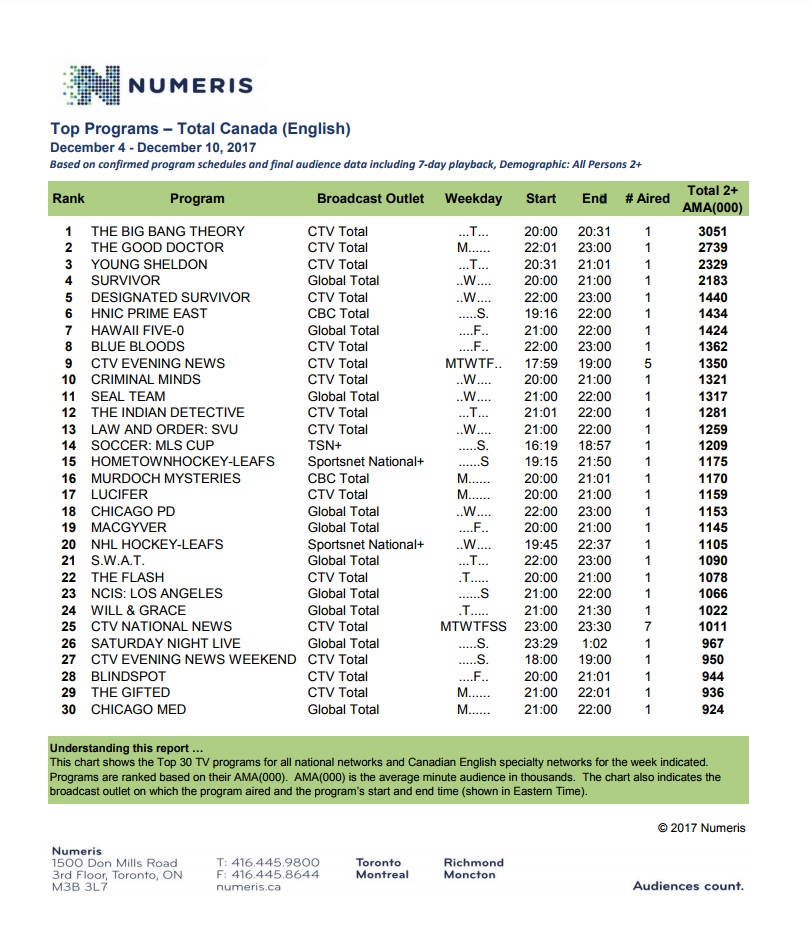 NUMERIS

Top Programs – Total Canada (English)
December 4 - December 10, 2017
Based on confirmed program schedules and final audience data including 7-day playback, Demographic: All Persons 2+

| Rank | Program | Broadcast Outlet | Weekday | Start | End | # Aired | Total 2+ AMA(000) |
|---|---|---|---|---|---|---|---|
| 1 | THE BIG BANG THEORY | CTV Total | ...T... | 20:00 | 20:31 | 1 | 3051 |
| 2 | THE GOOD DOCTOR | CTV Total | M...... | 22:01 | 23:00 | 1 | 2739 |
| 3 | YOUNG SHELDON | CTV Total | ...T... | 20:31 | 21:01 | 1 | 2329 |
| 4 | SURVIVOR | Global Total | ..W.... | 20:00 | 21:00 | 1 | 2183 |
| 5 | DESIGNATED SURVIVOR | CTV Total | ..W.... | 22:00 | 23:00 | 1 | 1440 |
| 6 | HNIC PRIME EAST | CBC Total | .....S. | 19:16 | 22:00 | 1 | 1434 |
| 7 | HAWAII FIVE-0 | Global Total | ....F.. | 21:00 | 22:00 | 1 | 1424 |
| 8 | BLUE BLOODS | CTV Total | ....F.. | 22:00 | 23:00 | 1 | 1362 |
| 9 | CTV EVENING NEWS | CTV Total | MTWTF.. | 17:59 | 19:00 | 5 | 1350 |
| 10 | CRIMINAL MINDS | CTV Total | ..W.... | 20:00 | 21:00 | 1 | 1321 |
| 11 | SEAL TEAM | Global Total | ..W.... | 21:00 | 22:00 | 1 | 1317 |
| 12 | THE INDIAN DETECTIVE | CTV Total | ...T... | 21:01 | 22:00 | 1 | 1281 |
| 13 | LAW AND ORDER: SVU | CTV Total | ..W.... | 21:00 | 22:00 | 1 | 1259 |
| 14 | SOCCER: MLS CUP | TSN+ | .....S. | 16:19 | 18:57 | 1 | 1209 |
| 15 | HOMETOWNHOCKEY-LEAFS | Sportsnet National+ | ......S | 19:15 | 21:50 | 1 | 1175 |
| 16 | MURDOCH MYSTERIES | CBC Total | M...... | 20:00 | 21:01 | 1 | 1170 |
| 17 | LUCIFER | CTV Total | M...... | 20:00 | 21:00 | 1 | 1159 |
| 18 | CHICAGO PD | Global Total | ..W.... | 22:00 | 23:00 | 1 | 1153 |
| 19 | MACGYVER | Global Total | ....F.. | 20:00 | 21:00 | 1 | 1145 |
| 20 | NHL HOCKEY-LEAFS | Sportsnet National+ | ..W.... | 19:45 | 22:37 | 1 | 1105 |
| 21 | S.W.A.T. | Global Total | ...T... | 22:00 | 23:00 | 1 | 1090 |
| 22 | THE FLASH | CTV Total | .T..... | 20:00 | 21:00 | 1 | 1078 |
| 23 | NCIS: LOS ANGELES | Global Total | ......S | 21:00 | 22:00 | 1 | 1066 |
| 24 | WILL & GRACE | Global Total | .T..... | 21:00 | 21:30 | 1 | 1022 |
| 25 | CTV NATIONAL NEWS | CTV Total | MTWTFSS | 23:00 | 23:30 | 7 | 1011 |
| 26 | SATURDAY NIGHT LIVE | Global Total | .....S. | 23:29 | 1:02 | 1 | 967 |
| 27 | CTV EVENING NEWS WEEKEND | CTV Total | .....S. | 18:00 | 19:00 | 1 | 950 |
| 28 | BLINDSPOT | CTV Total | ....F.. | 20:00 | 21:01 | 1 | 944 |
| 29 | THE GIFTED | CTV Total | M...... | 21:00 | 22:01 | 1 | 936 |
| 30 | CHICAGO MED | Global Total | M...... | 21:00 | 22:00 | 1 | 924 |

Understanding this report …
This chart shows the Top 30 TV programs for all national networks and Canadian English specialty networks for the week indicated. Programs are ranked based on their AMA(000). AMA(000) is the average minute audience in thousands. The chart also indicates the broadcast outlet on which the program aired and the program's start and end time (shown in Eastern Time).

© 2017 Numeris

Numeris
1500 Don Mills Road
3rd Floor, Toronto, ON
M3B 3L7

T: 416.445.9800
F: 416.445.8644
numeris.ca

Toronto
Montreal

Richmond
Moncton

Audiences count.